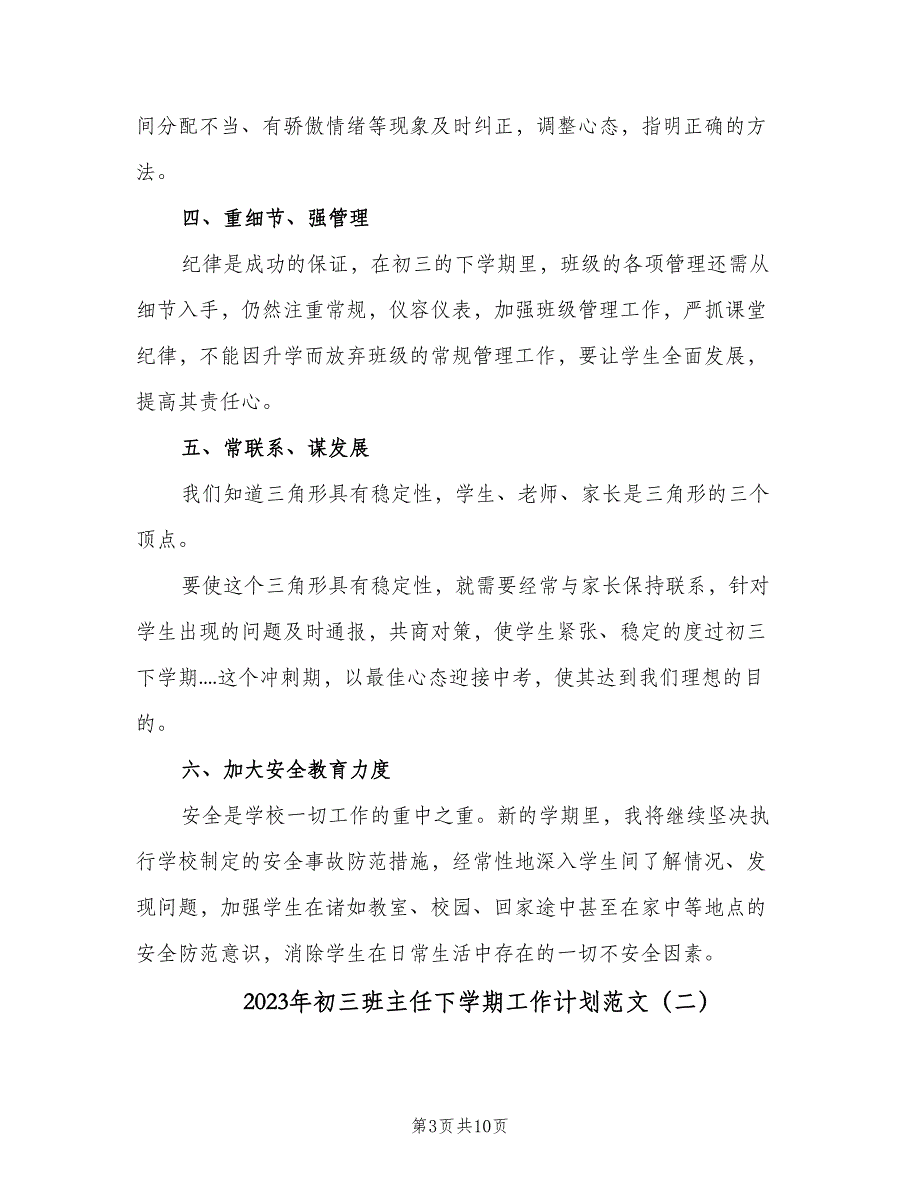 间分配不当、有骄傲情绪等现象及时纠正，调整心态，指明正确的方法。

四、重细节、强管理

纪律是成功的保证，在初三的下学期里，班级的各项管理还需从细节入手，仍然注重常规，仪容仪表，加强班级管理工作，严抓课堂纪律，不能因升学而放弃班级的常规管理工作，要让学生全面发展，提高其责任心。

五、常联系、谋发展

我们知道三角形具有稳定性，学生、老师、家长是三角形的三个顶点。

要使这个三角形具有稳定性，就需要经常与家长保持联系，针对学生出现的问题及时通报，共商对策，使学生紧张、稳定的度过初三下学期....这个冲刺期，以最佳心态迎接中考，使其达到我们理想的目的。

六、加大安全教育力度

安全是学校一切工作的重中之重。新的学期里，我将继续坚决执行学校制定的安全事故防范措施，经常性地深入学生间了解情况、发现问题，加强学生在诸如教室、校园、回家途中甚至在家中等地点的安全防范意识，消除学生在日常生活中存在的一切不安全因素。

2023年初三班主任下学期工作计划范文（二）

第3页 共10页